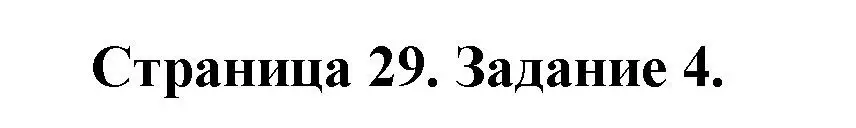 Страница 29. Задание 4.